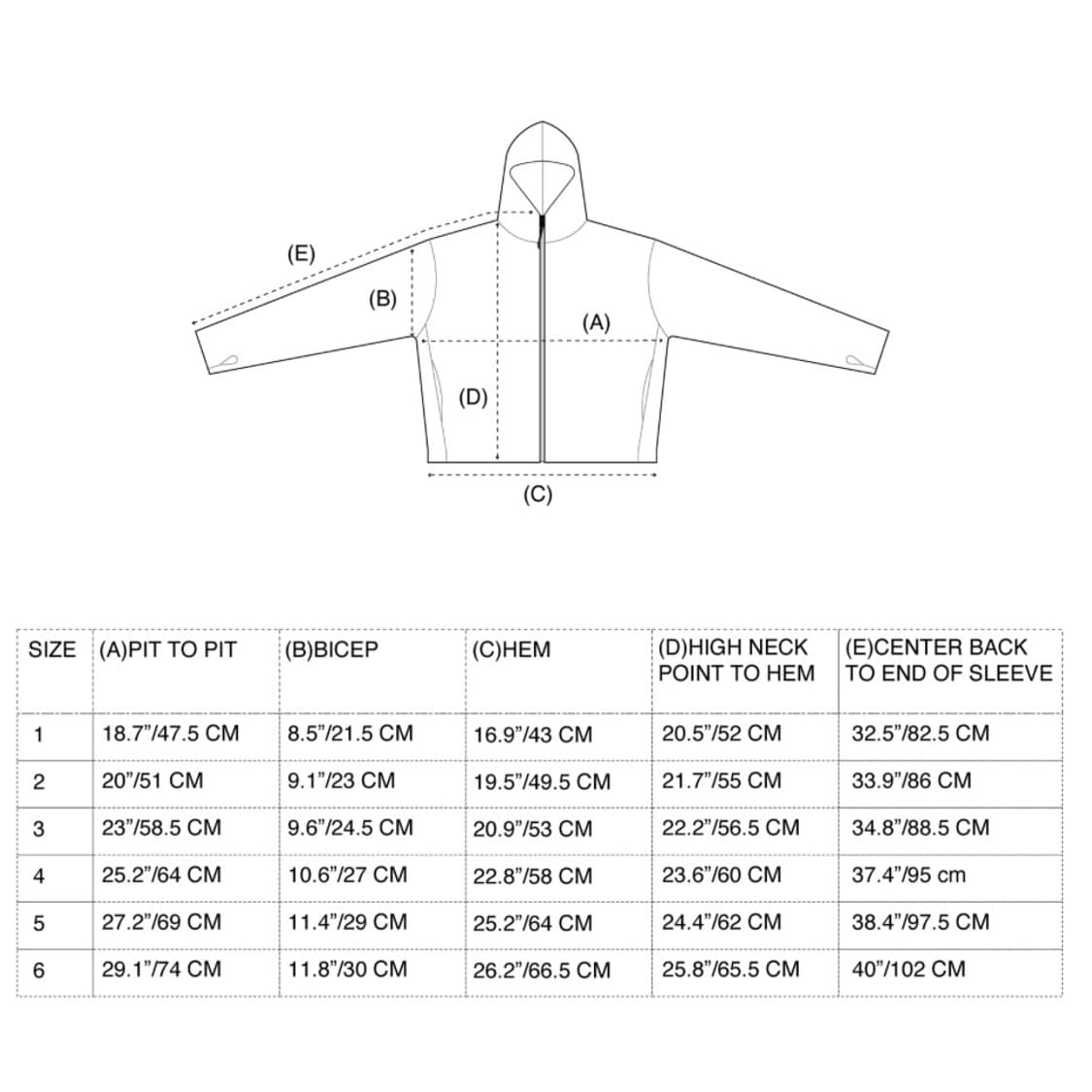 (E)
(B)
(A)
(D)
(C)

| SIZE | (A)PIT TO PIT | (B)BICEP | (C)HEM | (D)HIGH NECK POINT TO HEM | (E)CENTER BACK TO END OF SLEEVE |
|---|---|---|---|---|---|
| 1 | 18.7"/47.5 CM | 8.5"/21.5 CM | 16.9"/43 CM | 20.5"/52 CM | 32.5"/82.5 CM |
| 2 | 20"/51 CM | 9.1"/23 CM | 19.5"/49.5 CM | 21.7"/55 CM | 33.9"/86 CM |
| 3 | 23"/58.5 CM | 9.6"/24.5 CM | 20.9"/53 CM | 22.2"/56.5 CM | 34.8"/88.5 CM |
| 4 | 25.2"/64 CM | 10.6"/27 CM | 22.8"/58 CM | 23.6"/60 CM | 37.4"/95 cm |
| 5 | 27.2"/69 CM | 11.4"/29 CM | 25.2"/64 CM | 24.4"/62 CM | 38.4"/97.5 CM |
| 6 | 29.1"/74 CM | 11.8"/30 CM | 26.2"/66.5 CM | 25.8"/65.5 CM | 40"/102 CM |